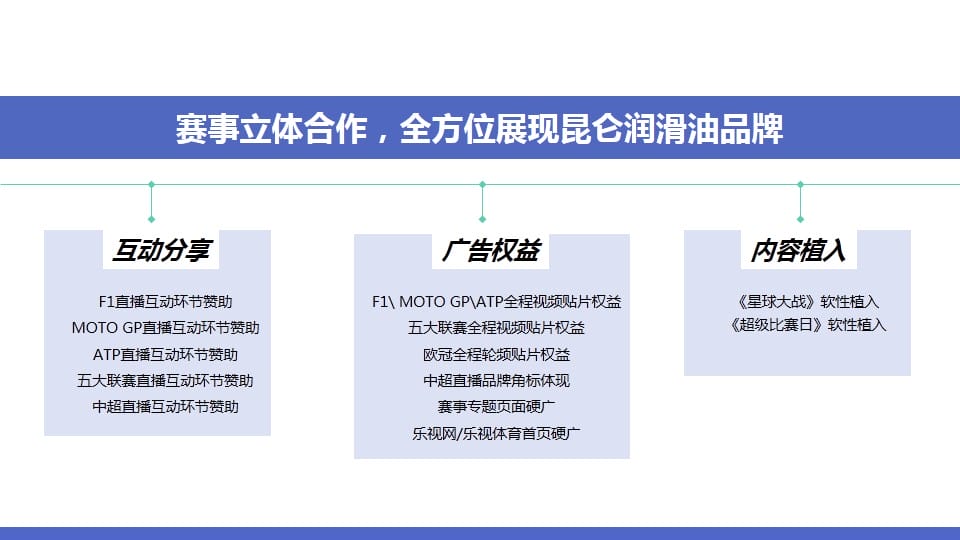 赛事立体合作，全方位展现昆仑润滑油品牌

互动分享

F1直播互动环节赞助
MOTO GP直播互动环节赞助
ATP直播互动环节赞助
五大联赛直播互动环节赞助
中超直播互动环节赞助

广告权益

F1\ MOTO GP\ATP全程视频贴片权益
五大联赛全程视频贴片权益
欧冠全程轮频贴片权益
中超直播品牌角标体现
赛事专题页面硬广
乐视网/乐视体育首页硬广

内容植入

《星球大战》软性植入
《超级比赛日》软性植入